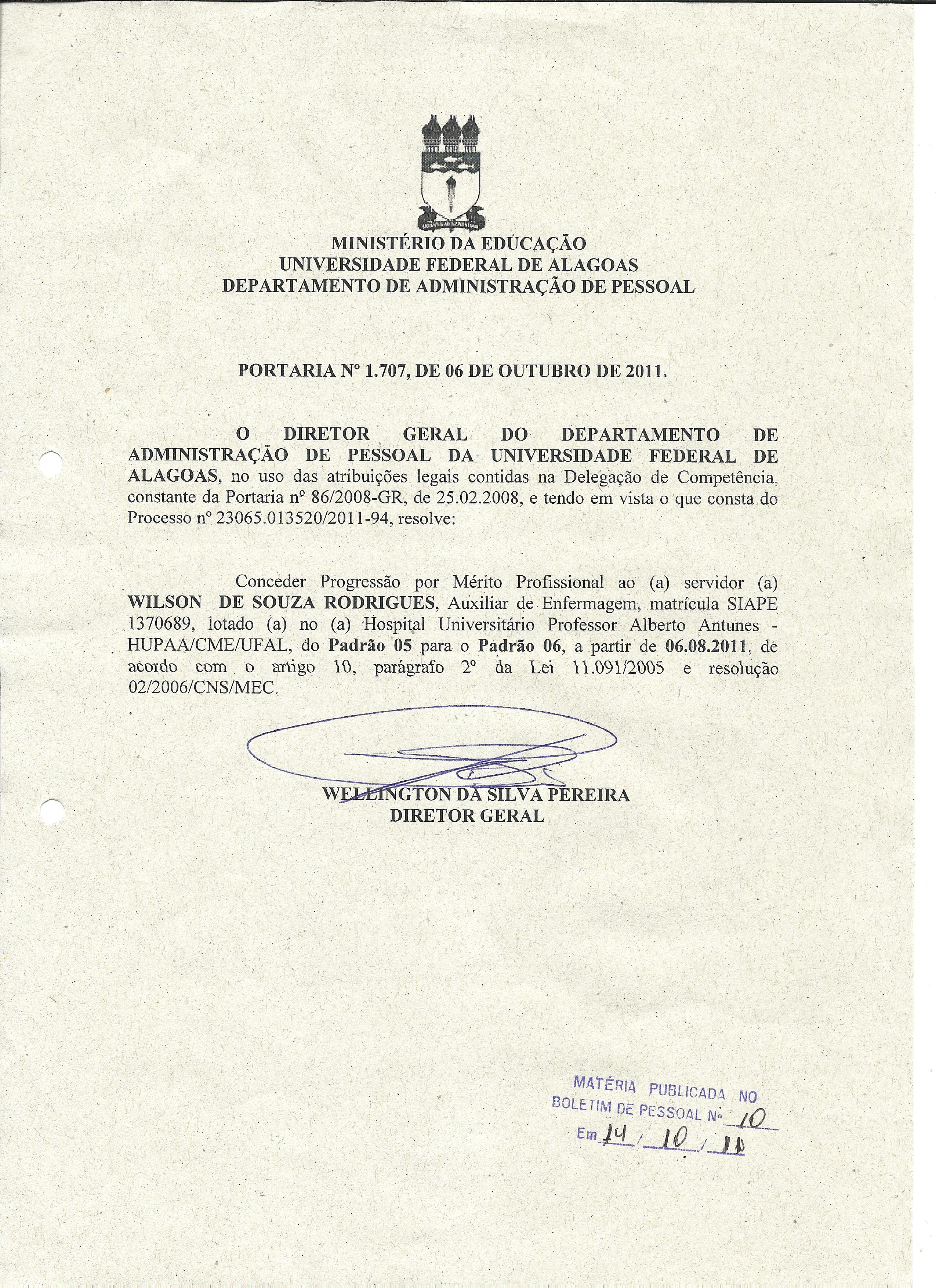 MINISTÉRIO DA EDUCAÇÃO
UNIVERSIDADE FEDERAL DE ALAGOAS
DEPARTAMENTO DE ADMINISTRAÇÃO DE PESSOAL

PORTARIA Nº 1.707, DE 06 DE OUTUBRO DE 2011.

O DIRETOR GERAL DO DEPARTAMENTO DE ADMINISTRAÇÃO DE PESSOAL DA UNIVERSIDADE FEDERAL DE ALAGOAS, no uso das atribuições legais contidas na Delegação de Competência, constante da Portaria nº 86/2008-GR, de 25.02.2008, e tendo em vista o que consta do Processo nº 23065.013520/2011-94, resolve:

Conceder Progressão por Mérito Profissional ao (a) servidor (a) WILSON DE SOUZA RODRIGUES, Auxiliar de Enfermagem, matrícula SIAPE 1370689, lotado (a) no (a) Hospital Universitário Professor Alberto Antunes - HUPAA/CME/UFAL, do Padrão 05 para o Padrão 06, a partir de 06.08.2011, de acordo com o artigo 10, parágrafo 2º da Lei 11.091/2005 e resolução 02/2006/CNS/MEC.

WELLINGTON DA SILVA PEREIRA
DIRETOR GERAL

MATÉRIA PUBLICADA NO
BOLETIM DE PESSOAL Nº 10
Em 14 / 10 / 11